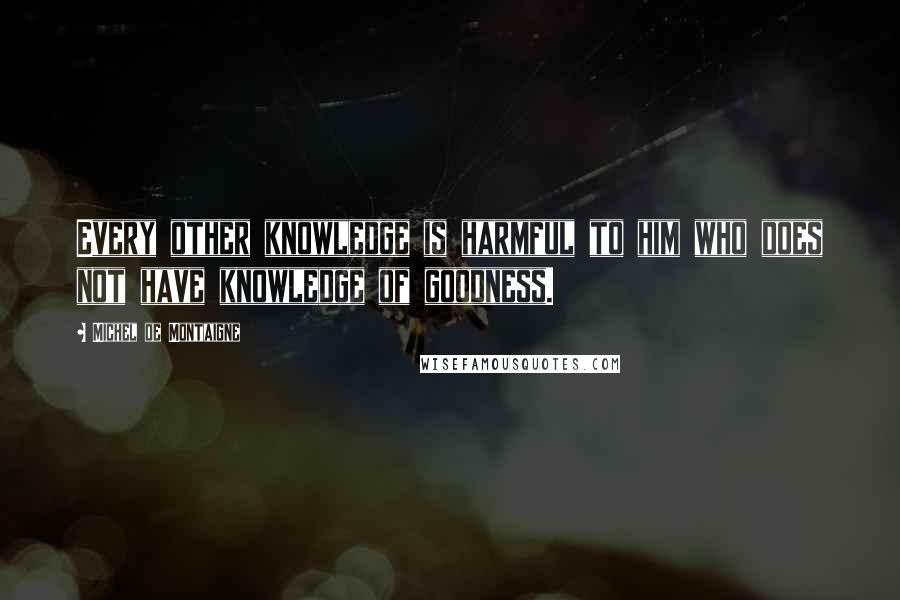 EVERY OTHER KNOWLEDGE IS HARMFUL TO HIM WHO DOES NOT HAVE KNOWLEDGE OF GOODNESS.

- MICHEL DE MONTAIGNE

WISEFAMOUSQUOTES.COM